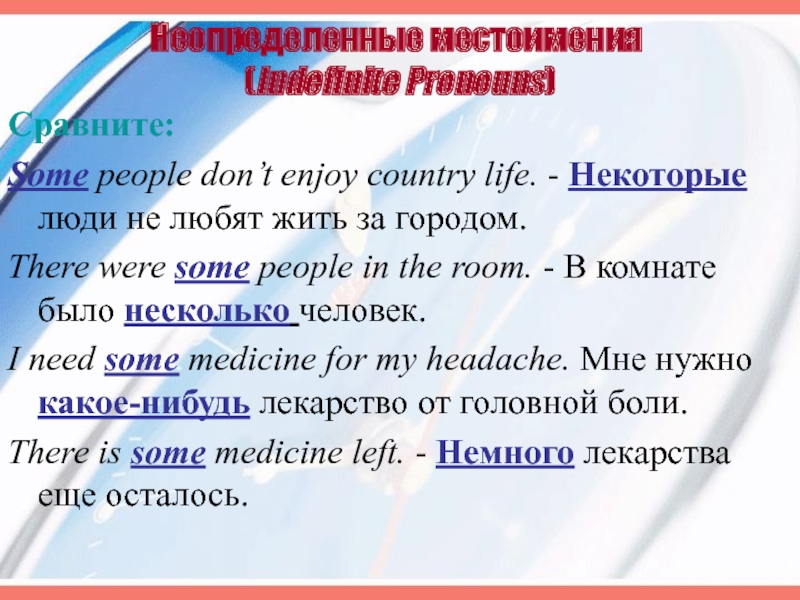 Неопределенные местоимения
(Indefinite Pronouns)

Сравните:

Some people don't enjoy country life. - Некоторые люди не любят жить за городом.

There were some people in the room. - В комнате было несколько человек.

I need some medicine for my headache. Мне нужно какое-нибудь лекарство от головной боли.

There is some medicine left. - Немного лекарства еще осталось.